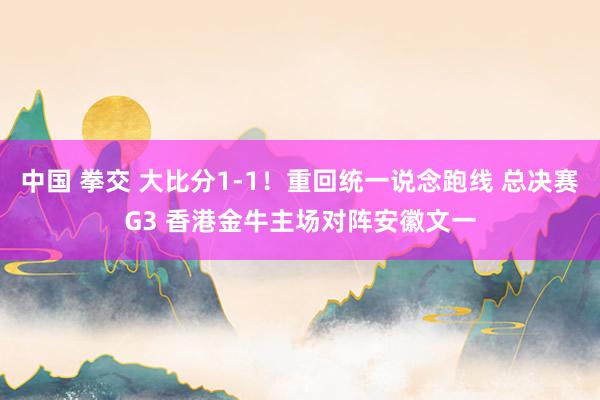 中国 拳交 大比分1-1！重回统一说念跑线 总决赛G3 香港金牛主场对阵安徽文一